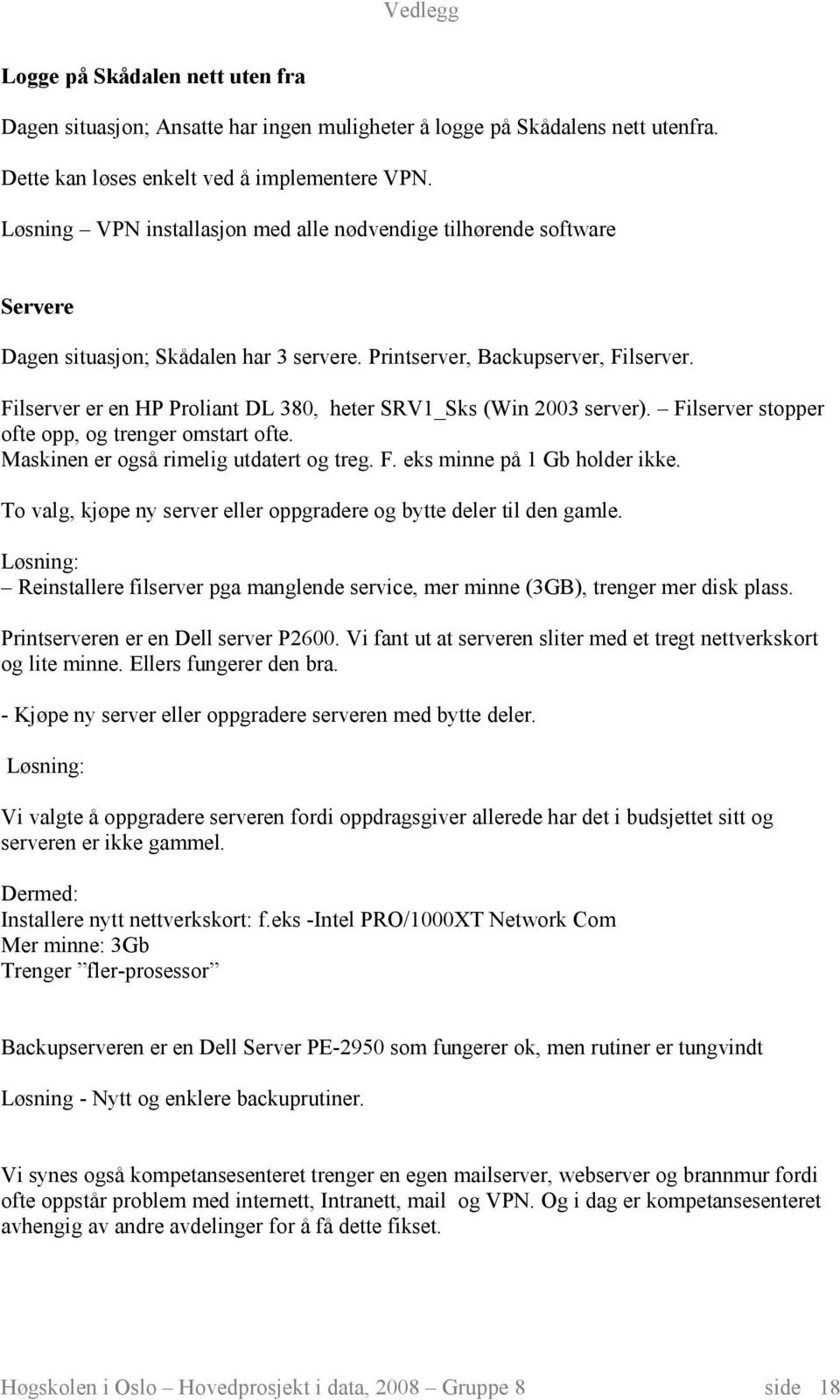 Vedlegg

Logge på Skådalen nett uten fra

Dagen situasjon; Ansatte har ingen muligheter å logge på Skådalens nett utenfra.

Dette kan løses enkelt ved å implementere VPN.

Løsning – VPN installasjon med alle nødvendige tilhørende software

Servere

Dagen situasjon; Skådalen har 3 servere. Printserver, Backupserver, Filserver.

Filserver er en HP Proliant DL 380, heter SRV1_Sks (Win 2003 server). – Filserver stopper ofte opp, og trenger omstart ofte.
Maskinen er også rimelig utdatert og treg. F. eks minne på 1 Gb holder ikke.

To valg, kjøpe ny server eller oppgradere og bytte deler til den gamle.

Løsning:
– Reinstallere filserver pga manglende service, mer minne (3GB), trenger mer disk plass.

Printserveren er en Dell server P2600. Vi fant ut at serveren sliter med et tregt nettverkskort og lite minne. Ellers fungerer den bra.

- Kjøpe ny server eller oppgradere serveren med bytte deler.

Løsning:

Vi valgte å oppgradere serveren fordi oppdragsgiver allerede har det i budsjettet sitt og serveren er ikke gammel.

Dermed:
Installere nytt nettverkskort: f.eks -Intel PRO/1000XT Network Com
Mer minne: 3Gb
Trenger ”fler-prosessor”

Backupserveren er en Dell Server PE-2950 som fungerer ok, men rutiner er tungvindt

Løsning - Nytt og enklere backuprutiner.

Vi synes også kompetansesenteret trenger en egen mailserver, webserver og brannmur fordi ofte oppstår problem med internett, Intranett, mail og VPN. Og i dag er kompetansesenteret avhengig av andre avdelinger for å få dette fikset.

Høgskolen i Oslo – Hovedprosjekt i data, 2008 – Gruppe 8 side 18